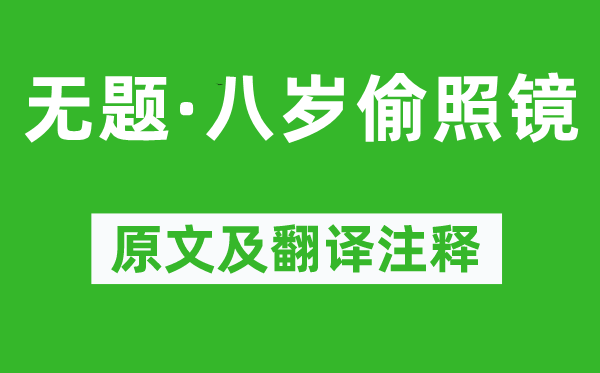 无题·八岁偷照镜

原文及翻译注释